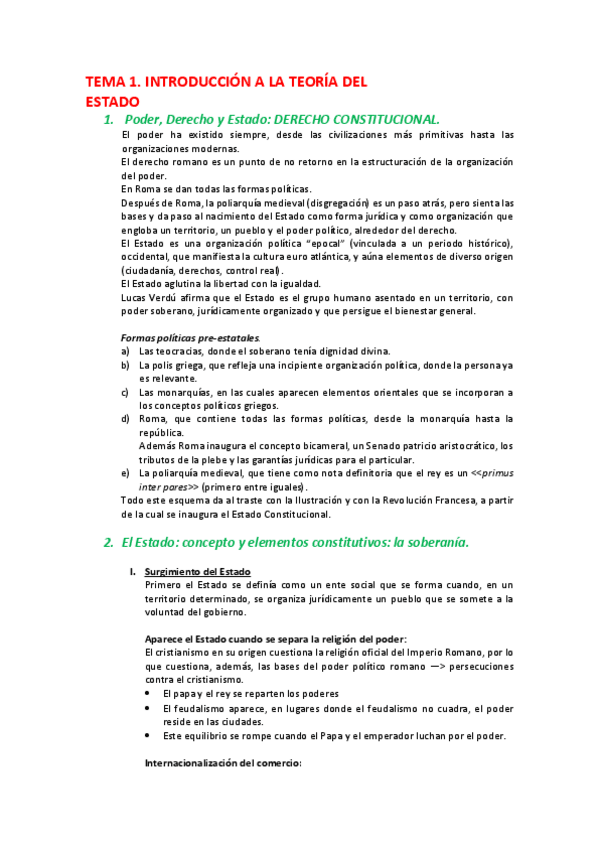 TEMA 1. INTRODUCCIÓN A LA TEORÍA DEL ESTADO

1. Poder, Derecho y Estado: DERECHO CONSTITUCIONAL.

El poder ha existido siempre, desde las civilizaciones más primitivas hasta las organizaciones modernas.
El derecho romano es un punto de no retorno en la estructuración de la organización del poder.
En Roma se dan todas las formas políticas.
Después de Roma, la poliarquía medieval (disgregación) es un paso atrás, pero sienta las bases y da paso al nacimiento del Estado como forma jurídica y como organización que engloba un territorio, un pueblo y el poder político, alrededor del derecho.
El Estado es una organización política "epocal" (vinculada a un periodo histórico), occidental, que manifiesta la cultura euro atlántica, y aúna elementos de diverso origen (ciudadanía, derechos, control real).
El Estado aglutina la libertad con la igualdad.
Lucas Verdú afirma que el Estado es el grupo humano asentado en un territorio, con poder soberano, jurídicamente organizado y que persigue el bienestar general.

Formas políticas pre-estatales.
a) Las teocracias, donde el soberano tenía dignidad divina.
b) La polis griega, que refleja una incipiente organización política, donde la persona ya es relevante.
c) Las monarquías, en las cuales aparecen elementos orientales que se incorporan a los conceptos políticos griegos.
d) Roma, que contiene todas las formas políticas, desde la monarquía hasta la república.
Además Roma inaugura el concepto bicameral, un Senado patricio aristocrático, los tributos de la plebe y las garantías jurídicas para el particular.
e) La poliarquía medieval, que tiene como nota definitoria que el rey es un <<primus inter pares>> (primero entre iguales).
Todo este esquema da al traste con la Ilustración y con la Revolución Francesa, a partir de la cual se inaugura el Estado Constitucional.

2. El Estado: concepto y elementos constitutivos: la soberanía.

I. Surgimiento del Estado
Primero el Estado se definía como un ente social que se forma cuando, en un territorio determinado, se organiza jurídicamente un pueblo que se somete a la voluntad del gobierno.

Aparece el Estado cuando se separa la religión del poder:
El cristianismo en su origen cuestiona la religión oficial del Imperio Romano, por lo que cuestiona, además, las bases del poder político romano —> persecuciones contra el cristianismo.
• El papa y el rey se reparten los poderes
• El feudalismo aparece, en lugares donde el feudalismo no cuadra, el poder reside en las ciudades.
• Este equilibrio se rompe cuando el Papa y el emperador luchan por el poder.

Internacionalización del comercio: